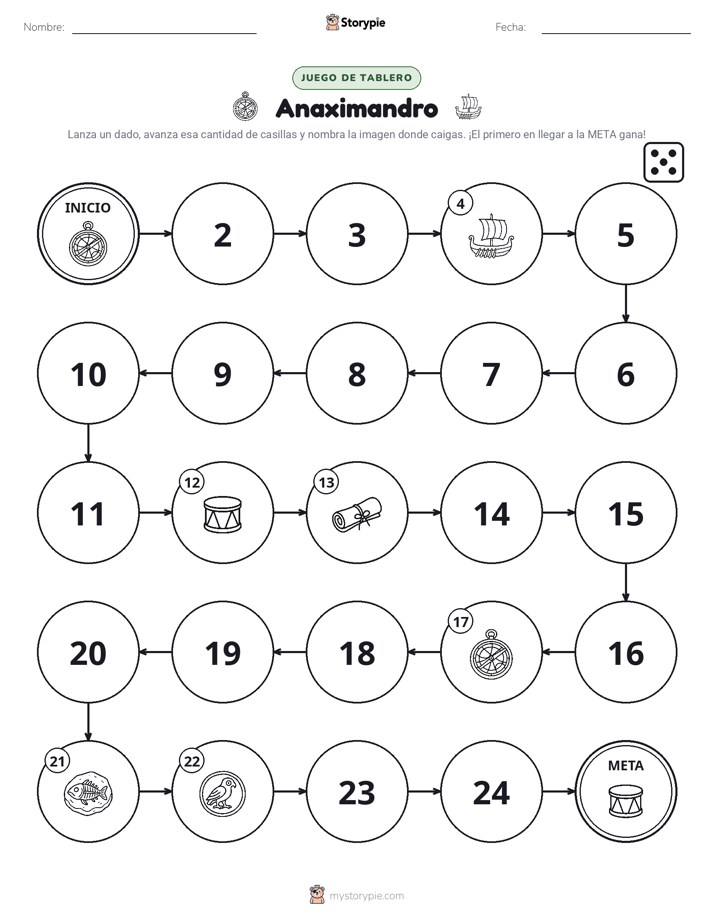 Nombre: ____ Storypie Fecha: ____

JUEGO DE TABLERO

Anaximandro

Lanza un dado, avanza esa cantidad de casillas y nombra la imagen donde caigas. ¡El primero en llegar a la META gana!

INICIO

2

3

4

5

6

7

8

9

10

11

12

13

14

15

16

17

18

19

20

21

22

23

24

META

mystorypie.com